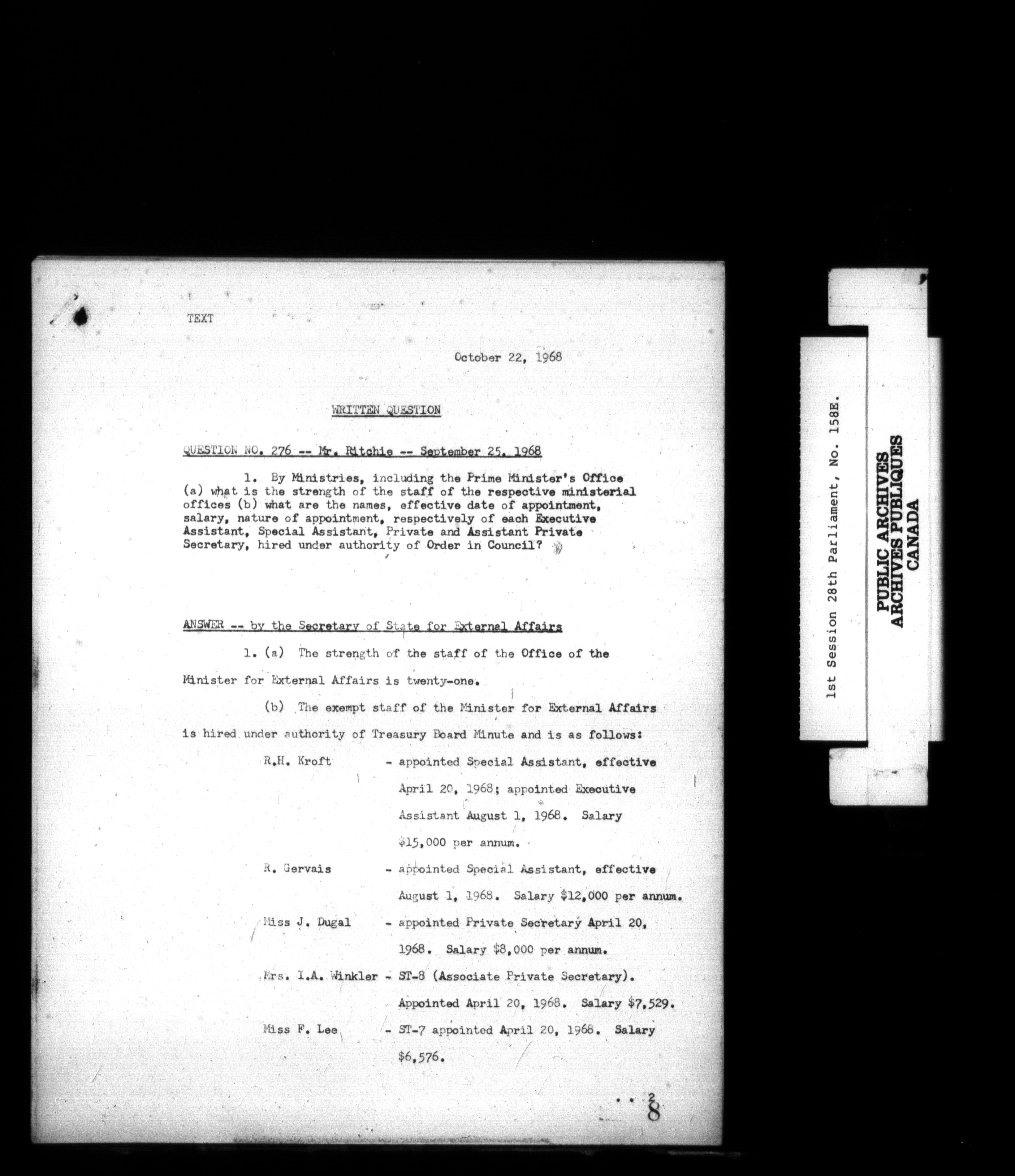 TEXT

October 22, 1968

WRITTEN QUESTION

QUESTION NO. 276 -- Mr. Ritchie -- September 25, 1968

1. By Ministries, including the Prime Minister's Office (a) what is the strength of the staff of the respective ministerial offices (b) what are the names, effective date of appointment, salary, nature of appointment, respectively of each Executive Assistant, Special Assistant, Private and Assistant Private Secretary, hired under authority of Order in Council?

ANSWER -- by the Secretary of State for External Affairs

1. (a) The strength of the staff of the Office of the Minister for External Affairs is twenty-one.

(b) The exempt staff of the Minister for External Affairs is hired under authority of Treasury Board Minute and is as follows:

R.H. Kroft - appointed Special Assistant, effective April 20, 1968; appointed Executive Assistant August 1, 1968. Salary $15,000 per annum.

R. Gervais - appointed Special Assistant, effective August 1, 1968. Salary $12,000 per annum.

Miss J. Dugal - appointed Private Secretary April 20, 1968. Salary $8,000 per annum.

Mrs. I.A. Winkler - ST-8 (Associate Private Secretary). Appointed April 20, 1968. Salary $7,529.

Miss F. Lee - ST-7 appointed April 20, 1968. Salary $6,576.

.. 2

8

1st Session 28th Parliament, No. 158E.

PUBLIC ARCHIVES
ARCHIVES PUBLIQUES
CANADA